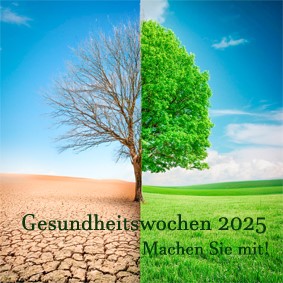 Gesundheitswochen 2025
Machen Sie mit!